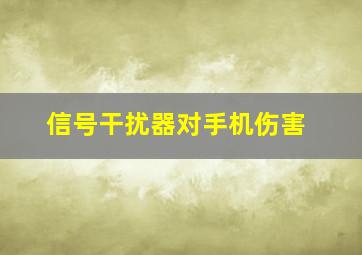 信号干扰器对手机伤害